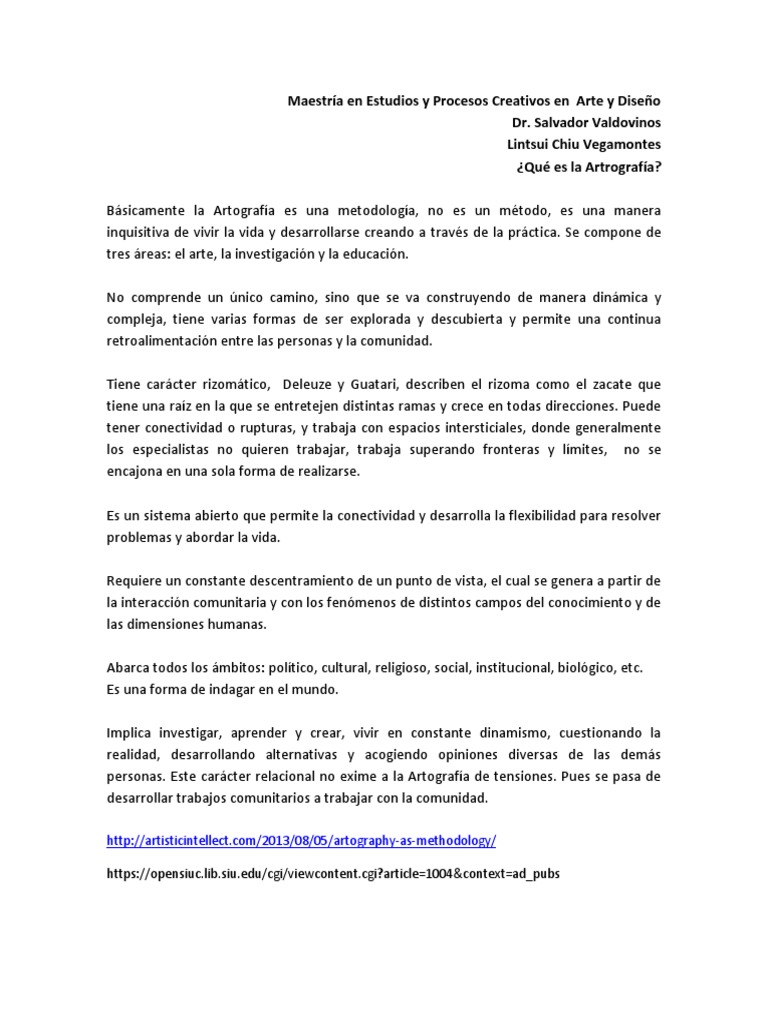 Maestría en Estudios y Procesos Creativos en Arte y Diseño
Dr. Salvador Valdovinos
Lintsui Chiu Vegamontes
¿Qué es la Artrografía?

Básicamente la Artografía es una metodología, no es un método, es una manera inquisitiva de vivir la vida y desarrollarse creando a través de la práctica. Se compone de tres áreas: el arte, la investigación y la educación.

No comprende un único camino, sino que se va construyendo de manera dinámica y compleja, tiene varias formas de ser explorada y descubierta y permite una continua retroalimentación entre las personas y la comunidad.

Tiene carácter rizomático, Deleuze y Guatari, describen el rizoma como el zacate que tiene una raíz en la que se entretejen distintas ramas y crece en todas direcciones. Puede tener conectividad o rupturas, y trabaja con espacios intersticiales, donde generalmente los especialistas no quieren trabajar, trabaja superando fronteras y límites, no se encajona en una sola forma de realizarse.

Es un sistema abierto que permite la conectividad y desarrolla la flexibilidad para resolver problemas y abordar la vida.

Requiere un constante descentramiento de un punto de vista, el cual se genera a partir de la interacción comunitaria y con los fenómenos de distintos campos del conocimiento y de las dimensiones humanas.

Abarca todos los ámbitos: político, cultural, religioso, social, institucional, biológico, etc.
Es una forma de indagar en el mundo.

Implica investigar, aprender y crear, vivir en constante dinamismo, cuestionando la realidad, desarrollando alternativas y acogiendo opiniones diversas de las demás personas. Este carácter relacional no exime a la Artografía de tensiones. Pues se pasa de desarrollar trabajos comunitarios a trabajar con la comunidad.

http://artisticintellect.com/2013/08/05/artography-as-methodology/

https://opensiuc.lib.siu.edu/cgi/viewcontent.cgi?article=1004&context=ad_pubs